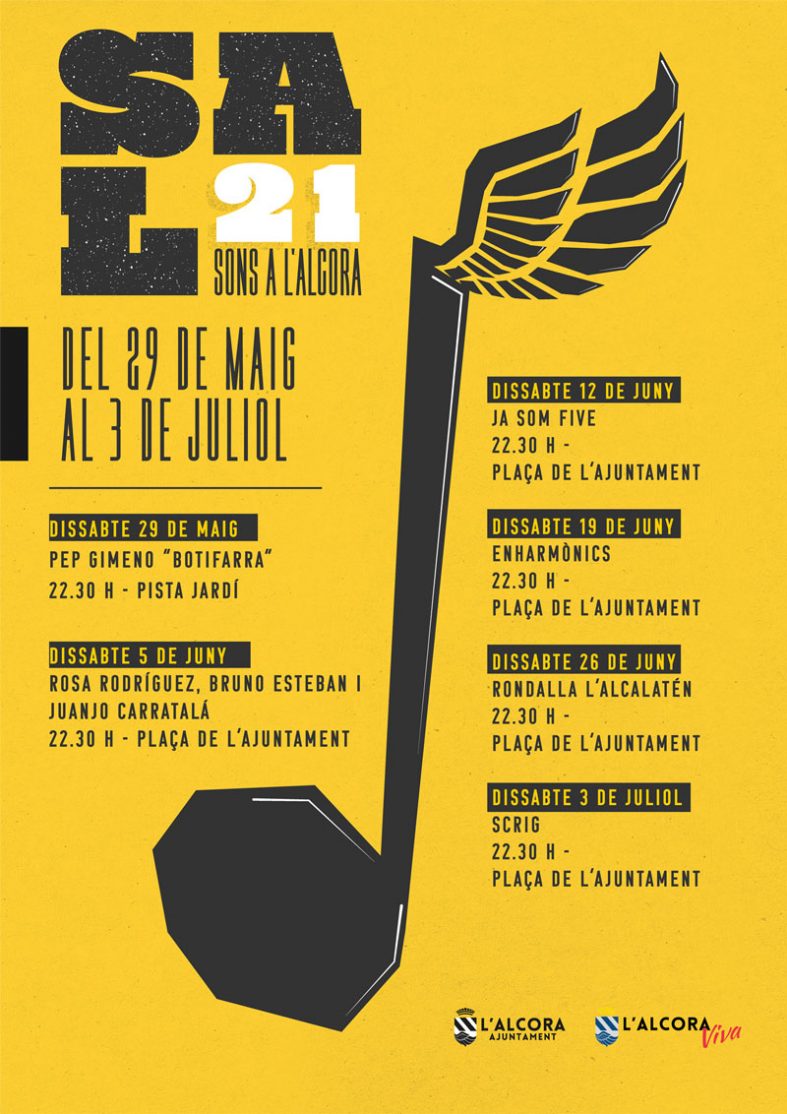 SAL 21
SONS A L'ALCORA

DEL 29 DE MAIG
AL 3 DE JULIOL

DISSABTE 29 DE MAIG
PEP GIMENO "BOTIFARRA"
22.30 H - PISTA JARDÍ

DISSABTE 5 DE JUNY
ROSA RODRÍGUEZ, BRUNO ESTEBAN I JUANJO CARRATALÁ
22.30 H - PLAÇA DE L'AJUNTAMENT

DISSABTE 12 DE JUNY
JA SOM FIVE
22.30 H -
PLAÇA DE L'AJUNTAMENT

DISSABTE 19 DE JUNY
ENHARMÒNICS
22.30 H -
PLAÇA DE L'AJUNTAMENT

DISSABTE 26 DE JUNY
RONDALLA L'ALCALATÉN
22.30 H -
PLAÇA DE L'AJUNTAMENT

DISSABTE 3 DE JULIOL
SCRIG
22.30 H -
PLAÇA DE L'AJUNTAMENT

L'ALCORA
AJUNTAMENT

L'ALCORA
Viva